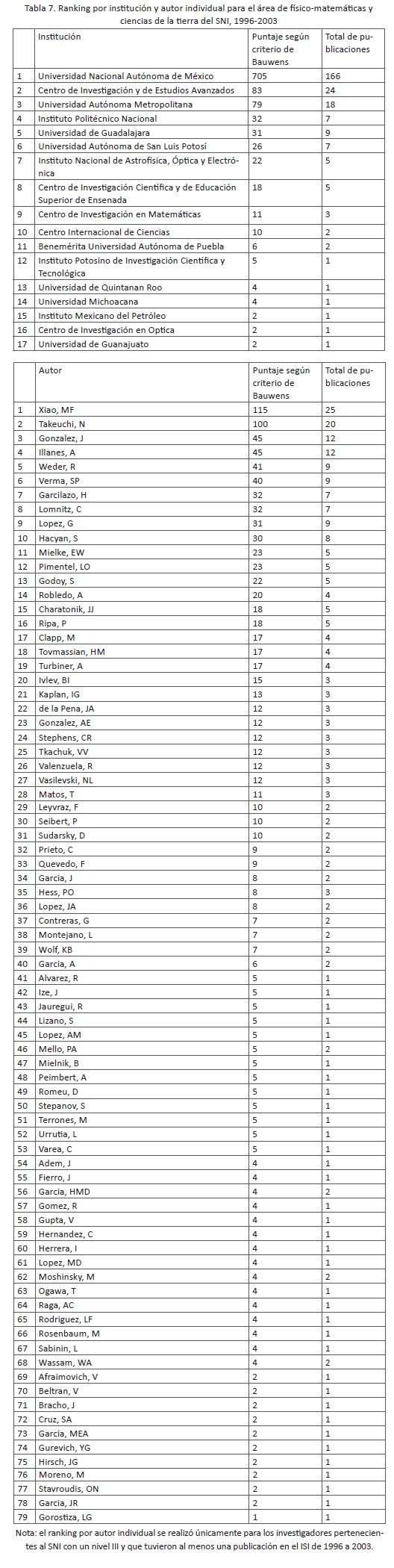 Tabla 7. Ranking por institución y autor individual para el área de físico-matemáticas y ciencias de la tierra del SNI, 1996-2003

| | Institución | Puntaje según criterio de Bauwens | Total de publicaciones |
|---|---|---|---|
| 1 | Universidad Nacional Autónoma de México | 705 | 166 |
| 2 | Centro de Investigación y de Estudios Avanzados | 83 | 24 |
| 3 | Universidad Autónoma Metropolitana | 79 | 18 |
| 4 | Instituto Politécnico Nacional | 32 | 7 |
| 5 | Universidad de Guadalajara | 31 | 9 |
| 6 | Universidad Autónoma de San Luis Potosí | 26 | 7 |
| 7 | Instituto Nacional de Astrofísica, Óptica y Electrónica | 22 | 5 |
| 8 | Centro de Investigación Científica y de Educación Superior de Ensenada | 18 | 5 |
| 9 | Centro de Investigación en Matemáticas | 11 | 3 |
| 10 | Centro Internacional de Ciencias | 10 | 2 |
| 11 | Benemérita Universidad Autónoma de Puebla | 6 | 2 |
| 12 | Instituto Potosino de Investigación Científica y Tecnológica | 5 | 1 |
| 13 | Universidad de Quintanan Roo | 4 | 1 |
| 14 | Universidad Michoacana | 4 | 1 |
| 15 | Instituto Mexicano del Petróleo | 2 | 1 |
| 16 | Centro de Investigación en Optica | 2 | 1 |
| 17 | Universidad de Guanajuato | 2 | 1 |

| | Autor | Puntaje según criterio de Bauwens | Total de publicaciones |
|---|---|---|---|
| 1 | Xiao, MF | 115 | 25 |
| 2 | Takeuchi, N | 100 | 20 |
| 3 | Gonzalez, J | 45 | 12 |
| 4 | Illanes, A | 45 | 12 |
| 5 | Weder, R | 41 | 9 |
| 6 | Verma, SP | 40 | 9 |
| 7 | Garcilazo, H | 32 | 7 |
| 8 | Lomnitz, C | 32 | 7 |
| 9 | Lopez, G | 31 | 9 |
| 10 | Hacyan, S | 30 | 8 |
| 11 | Mielke, EW | 23 | 5 |
| 12 | Pimentel, LO | 23 | 5 |
| 13 | Godoy, S | 22 | 5 |
| 14 | Robledo, A | 20 | 4 |
| 15 | Charatonik, JJ | 18 | 5 |
| 16 | Ripa, P | 18 | 5 |
| 17 | Clapp, M | 17 | 4 |
| 18 | Tovmassian, HM | 17 | 4 |
| 19 | Turbiner, A | 17 | 4 |
| 20 | Ivlev, BI | 15 | 3 |
| 21 | Kaplan, IG | 13 | 3 |
| 22 | de la Pena, JA | 12 | 3 |
| 23 | Gonzalez, AE | 12 | 3 |
| 24 | Stephens, CR | 12 | 3 |
| 25 | Tkachuk, VV | 12 | 3 |
| 26 | Valenzuela, R | 12 | 3 |
| 27 | Vasilevski, NL | 12 | 3 |
| 28 | Matos, T | 11 | 3 |
| 29 | Leyvraz, F | 10 | 2 |
| 30 | Seibert, P | 10 | 2 |
| 31 | Sudarsky, D | 10 | 2 |
| 32 | Prieto, C | 9 | 2 |
| 33 | Quevedo, F | 9 | 2 |
| 34 | Garcia, J | 8 | 2 |
| 35 | Hess, PO | 8 | 3 |
| 36 | Lopez, JA | 8 | 2 |
| 37 | Contreras, G | 7 | 2 |
| 38 | Montejano, L | 7 | 2 |
| 39 | Wolf, KB | 7 | 2 |
| 40 | Garcia, A | 6 | 2 |
| 41 | Alvarez, R | 5 | 1 |
| 42 | Ize, J | 5 | 1 |
| 43 | Jauregui, R | 5 | 1 |
| 44 | Lizano, S | 5 | 1 |
| 45 | Lopez, AM | 5 | 1 |
| 46 | Mello, PA | 5 | 2 |
| 47 | Mielnik, B | 5 | 1 |
| 48 | Peimbert, A | 5 | 1 |
| 49 | Romeu, D | 5 | 1 |
| 50 | Stepanov, S | 5 | 1 |
| 51 | Terrones, M | 5 | 1 |
| 52 | Urrutia, L | 5 | 1 |
| 53 | Varea, C | 5 | 1 |
| 54 | Adem, J | 4 | 1 |
| 55 | Fierro, J | 4 | 1 |
| 56 | Garcia, HMD | 4 | 2 |
| 57 | Gomez, R | 4 | 1 |
| 58 | Gupta, V | 4 | 1 |
| 59 | Hernandez, C | 4 | 1 |
| 60 | Herrera, I | 4 | 1 |
| 61 | Lopez, MD | 4 | 1 |
| 62 | Moshinsky, M | 4 | 2 |
| 63 | Ogawa, T | 4 | 1 |
| 64 | Raga, AC | 4 | 1 |
| 65 | Rodriguez, LF | 4 | 1 |
| 66 | Rosenbaum, M | 4 | 1 |
| 67 | Sabinin, L | 4 | 1 |
| 68 | Wassam, WA | 4 | 2 |
| 69 | Afraimovich, V | 2 | 1 |
| 70 | Beltran, V | 2 | 1 |
| 71 | Bracho, J | 2 | 1 |
| 72 | Cruz, SA | 2 | 1 |
| 73 | Garcia, MEA | 2 | 1 |
| 74 | Gurevich, YG | 2 | 1 |
| 75 | Hirsch, JG | 2 | 1 |
| 76 | Moreno, M | 2 | 1 |
| 77 | Stavroudis, ON | 2 | 1 |
| 78 | Garcia, JR | 2 | 1 |
| 79 | Gorostiza, LG | 1 | 1 |

Nota: el ranking por autor individual se realizó únicamente para los investigadores pertenecientes al SNI con un nivel III y que tuvieron al menos una publicación en el ISI de 1996 a 2003.